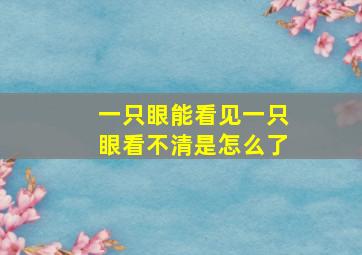 一只眼能看见一只眼看不清是怎么了